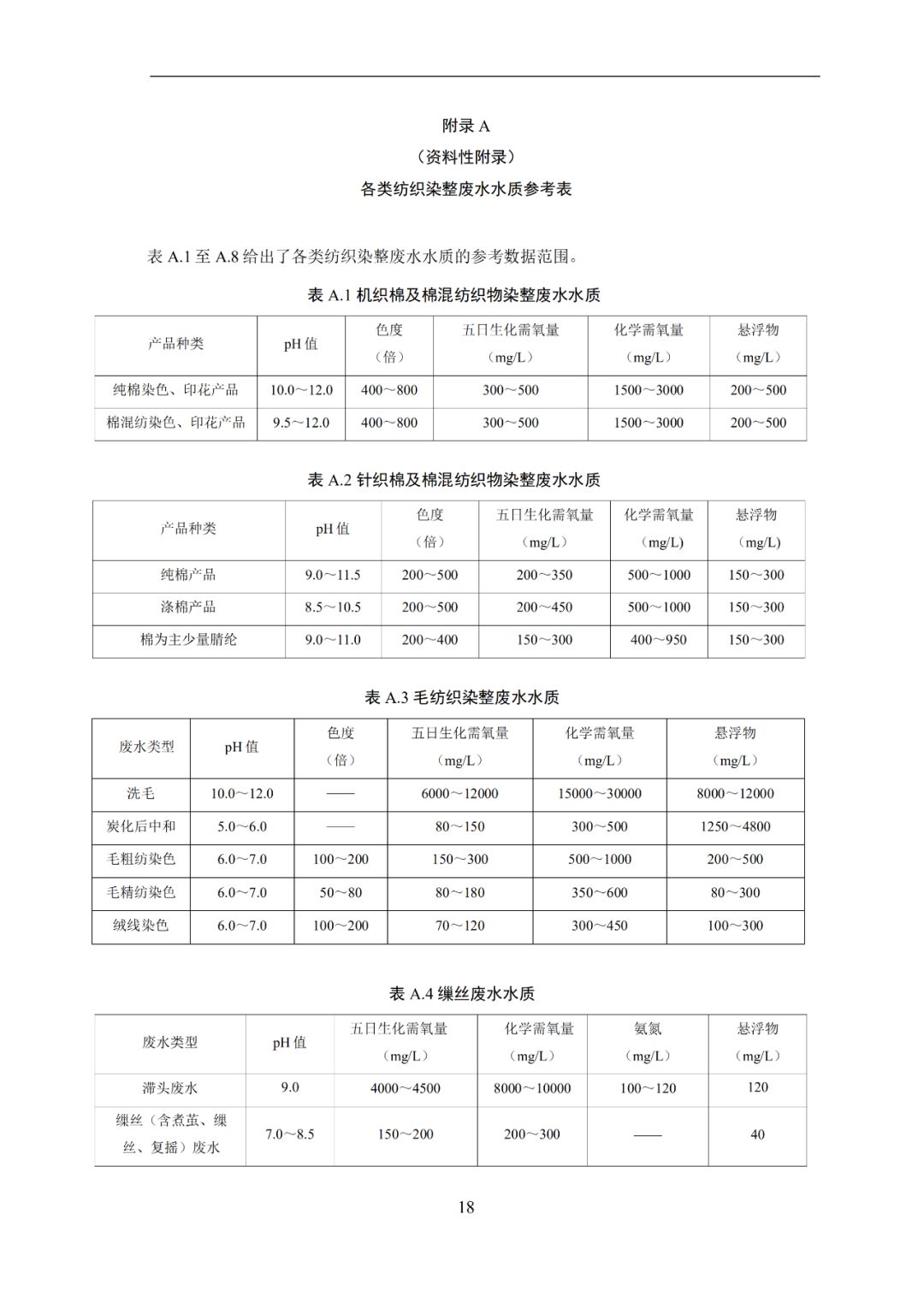 附录 A

（资料性附录）

各类纺织染整废水水质参考表

表 A.1 至 A.8 给出了各类纺织染整废水水质的参考数据范围。

表 A.1 机织棉及棉混纺织物染整废水水质

| 产品种类 | pH 值 | 色度（倍） | 五日生化需氧量（mg/L） | 化学需氧量（mg/L） | 悬浮物（mg/L） |
|---|---|---|---|---|---|
| 纯棉染色、印花产品 | 10.0～12.0 | 400～800 | 300～500 | 1500～3000 | 200～500 |
| 棉混纺染色、印花产品 | 9.5～12.0 | 400～800 | 300～500 | 1500～3000 | 200～500 |

表 A.2 针织棉及棉混纺织物染整废水水质

| 产品种类 | pH 值 | 色度（倍） | 五日生化需氧量（mg/L） | 化学需氧量（mg/L） | 悬浮物（mg/L) |
|---|---|---|---|---|---|
| 纯棉产品 | 9.0～11.5 | 200～500 | 200～350 | 500～1000 | 150～300 |
| 涤棉产品 | 8.5～10.5 | 200～500 | 200～450 | 500～1000 | 150～300 |
| 棉为主少量腈纶 | 9.0～11.0 | 200～400 | 150～300 | 400～950 | 150～300 |

表 A.3 毛纺织染整废水水质

| 废水类型 | pH 值 | 色度（倍） | 五日生化需氧量（mg/L） | 化学需氧量（mg/L） | 悬浮物（mg/L） |
|---|---|---|---|---|---|
| 洗毛 | 10.0～12.0 | —— | 6000～12000 | 15000～30000 | 8000～12000 |
| 炭化后中和 | 5.0～6.0 | —— | 80～150 | 300～500 | 1250～4800 |
| 毛粗纺染色 | 6.0～7.0 | 100～200 | 150～300 | 500～1000 | 200～500 |
| 毛精纺染色 | 6.0～7.0 | 50～80 | 80～180 | 350～600 | 80～300 |
| 绒线染色 | 6.0～7.0 | 100～200 | 70～120 | 300～450 | 100～300 |

表 A.4 缫丝废水水质

| 废水类型 | pH 值 | 五日生化需氧量（mg/L） | 化学需氧量（mg/L） | 氨氮（mg/L） | 悬浮物（mg/L） |
|---|---|---|---|---|---|
| 滞头废水 | 9.0 | 4000～4500 | 8000～10000 | 100～120 | 120 |
| 缫丝（含煮茧、缫丝、复摇）废水 | 7.0～8.5 | 150～200 | 200～300 | —— | 40 |

18